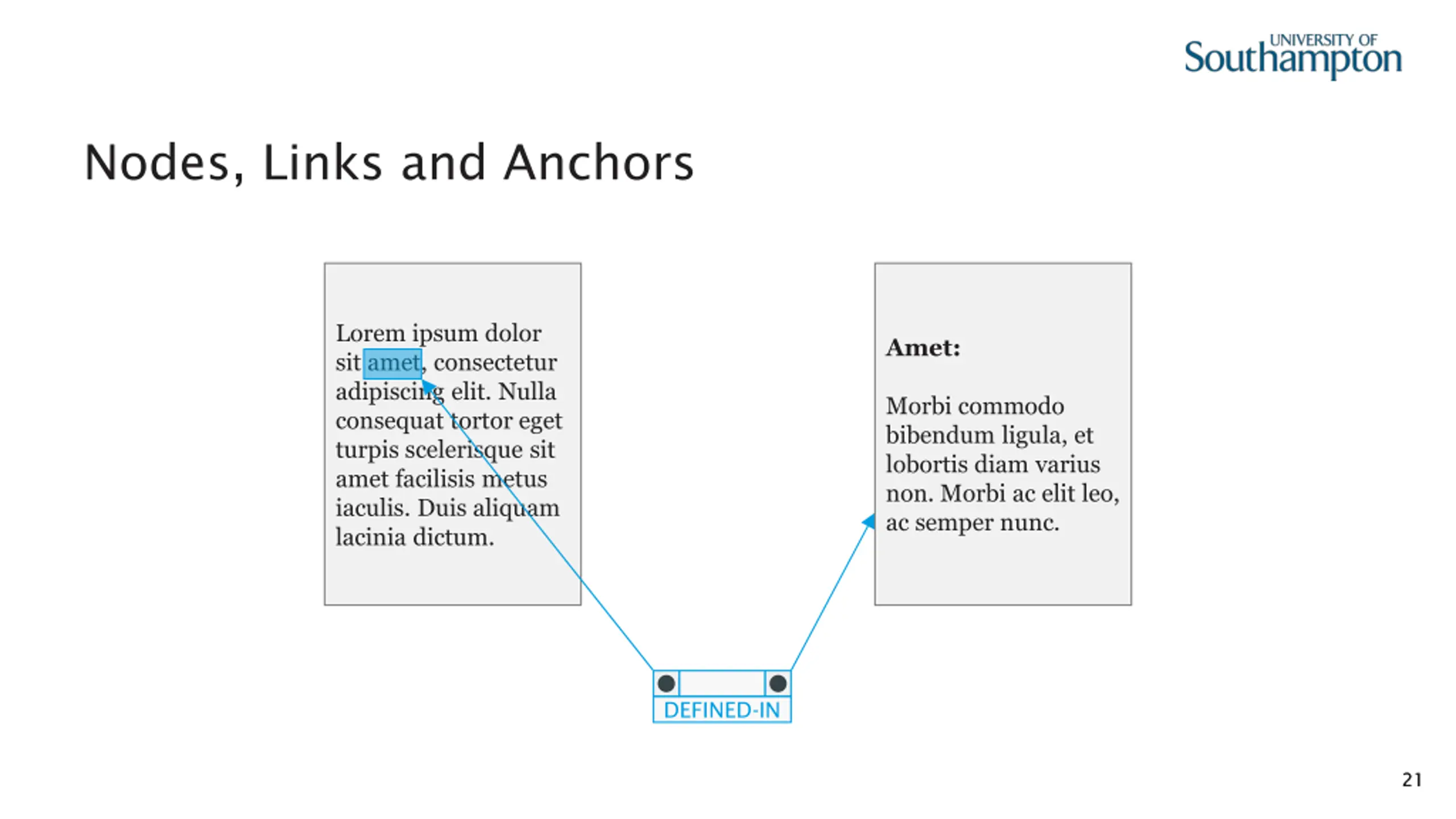 UNIVERSITY OF Southampton

Nodes, Links and Anchors

Lorem ipsum dolor sit amet, consectetur adipiscing elit. Nulla consequat tortor eget turpis scelerisque sit amet facilisis metus iaculis. Duis aliquam lacinia dictum.

Amet:

Morbi commodo bibendum ligula, et lobortis diam varius non. Morbi ac elit leo, ac semper nunc.

DEFINED-IN

21